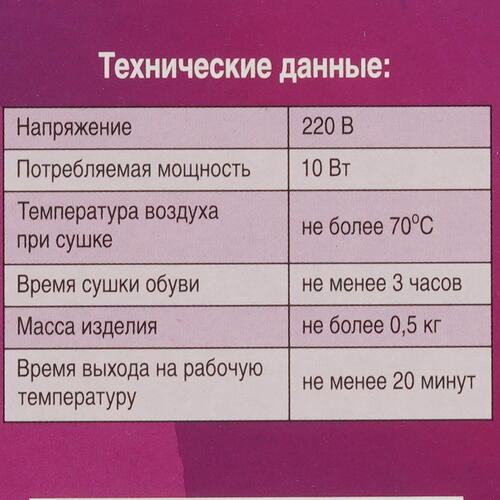 Технические данные:

| Напряжение | 220 В |
|---|---|
| Потребляемая мощность | 10 Вт |
| Температура воздуха при сушке | не более 70°C |
| Время сушки обуви | не менее 3 часов |
| Масса изделия | не более 0,5 кг |
| Время выхода на рабочую температуру | не менее 20 минут |